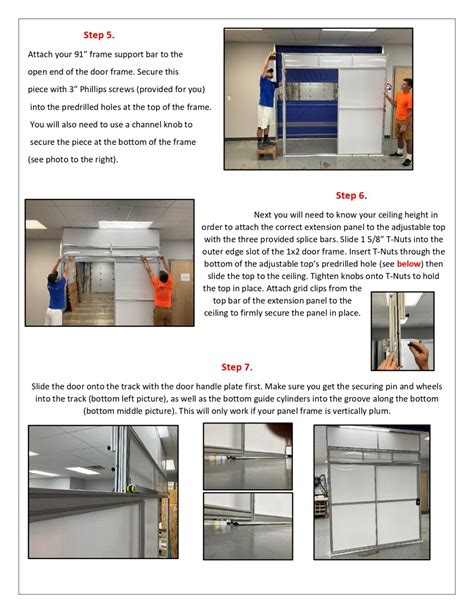 Step 5.

Attach your 91" frame support bar to the open end of the door frame. Secure this piece with 3" Phillips screws (provided for you) into the predrilled holes at the top of the frame. You will also need to use a channel knob to secure the piece at the bottom of the frame (see photo to the right).

Step 6.

Next you will need to know your ceiling height in order to attach the correct extension panel to the adjustable top with the three provided splice bars. Slide 1 5/8" T-Nuts into the outer edge slot of the 1x2 door frame. Insert T-Nuts through the bottom of the adjustable top's predrilled hole (see below) then slide the top to the ceiling. Tighten knobs onto T-Nuts to hold the top in place. Attach grid clips from the top bar of the extension panel to the ceiling to firmly secure the panel in place.

Step 7.

Slide the door onto the track with the door handle plate first. Make sure you get the securing pin and wheels into the track (bottom left picture), as well as the bottom guide cylinders into the groove along the bottom (bottom middle picture). This will only work if your panel frame is vertically plum.